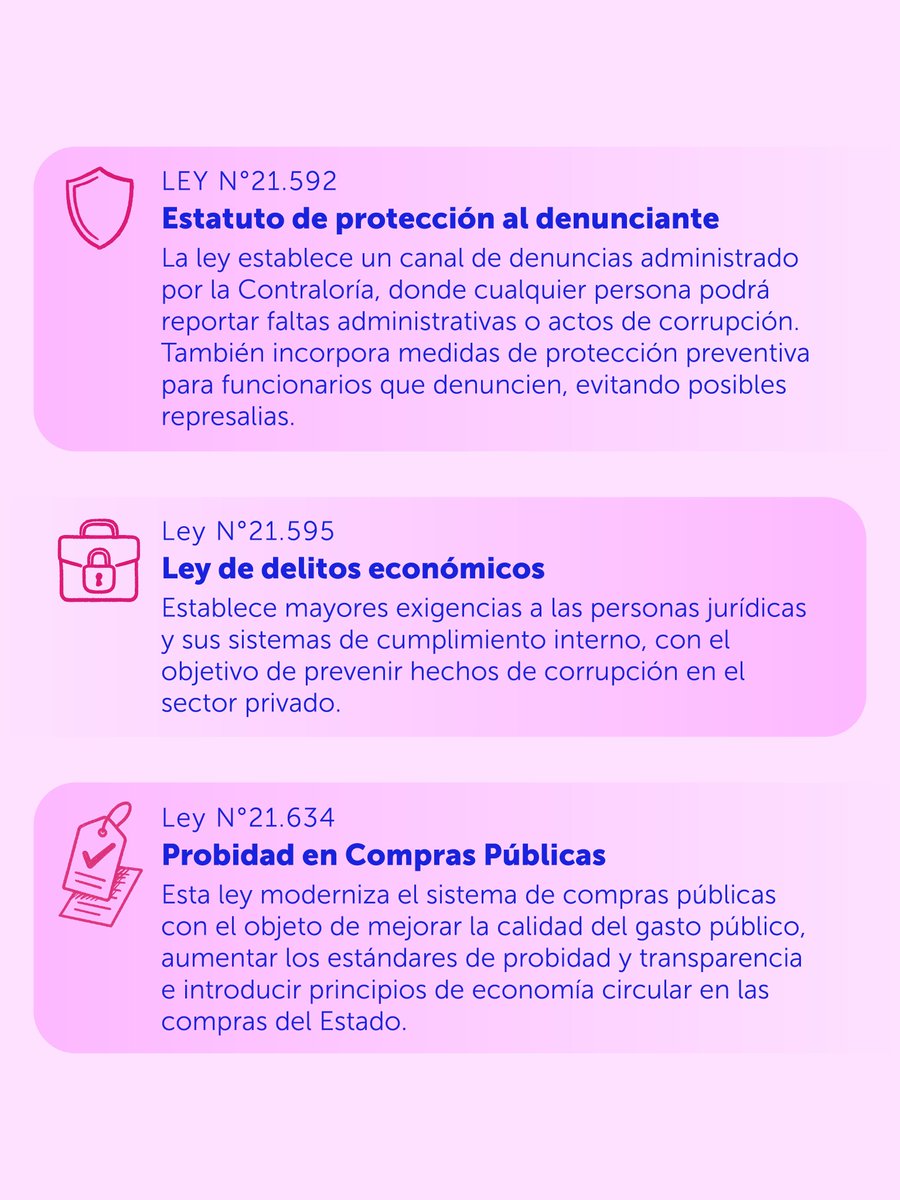 LEY N°21.592
Estatuto de protección al denunciante
La ley establece un canal de denuncias administrado por la Contraloría, donde cualquier persona podrá reportar faltas administrativas o actos de corrupción. También incorpora medidas de protección preventiva para funcionarios que denuncien, evitando posibles represalias.

Ley N°21.595
Ley de delitos económicos
Establece mayores exigencias a las personas jurídicas y sus sistemas de cumplimiento interno, con el objetivo de prevenir hechos de corrupción en el sector privado.

Ley N°21.634
Probidad en Compras Públicas
Esta ley moderniza el sistema de compras públicas con el objeto de mejorar la calidad del gasto público, aumentar los estándares de probidad y transparencia e introducir principios de economía circular en las compras del Estado.